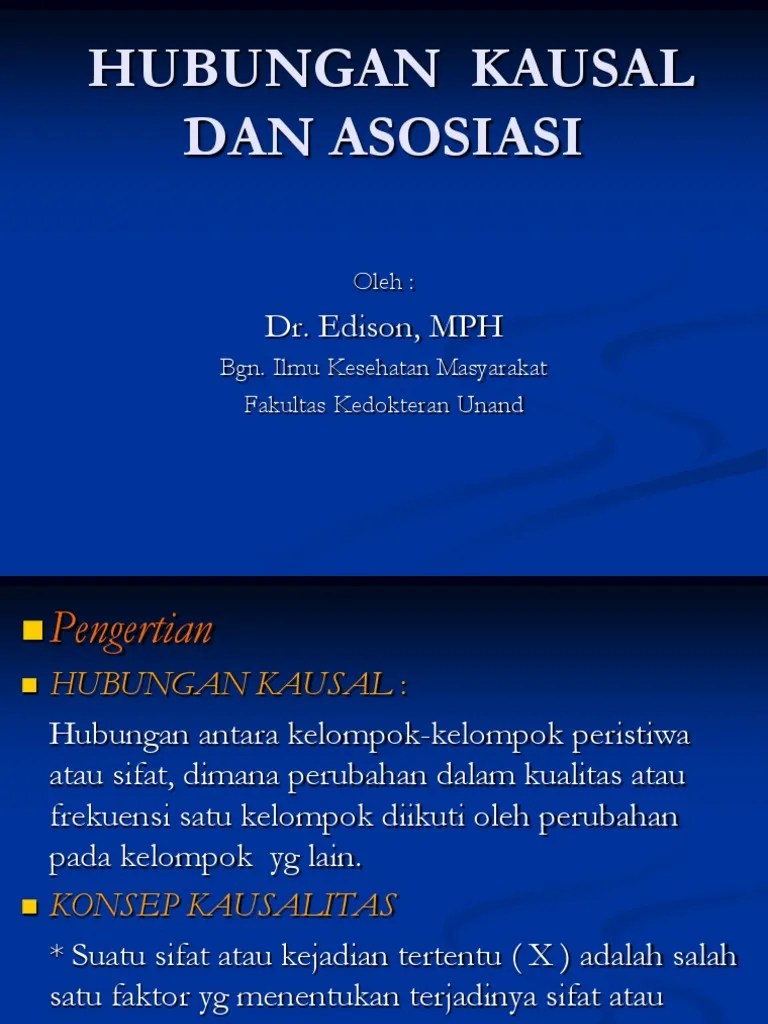 HUBUNGAN KAUSAL DAN ASOSIASI

Oleh :

Dr. Edison, MPH

Bgn. Ilmu Kesehatan Masyarakat

Fakultas Kedokteran Unand

Pengertian

HUBUNGAN KAUSAL :

Hubungan antara kelompok-kelompok peristiwa atau sifat, dimana perubahan dalam kualitas atau frekuensi satu kelompok diikuti oleh perubahan pada kelompok yg lain.

KONSEP KAUSALITAS

* Suatu sifat atau kejadian tertentu ( X ) adalah salah satu faktor yg menentukan terjadinya sifat atau